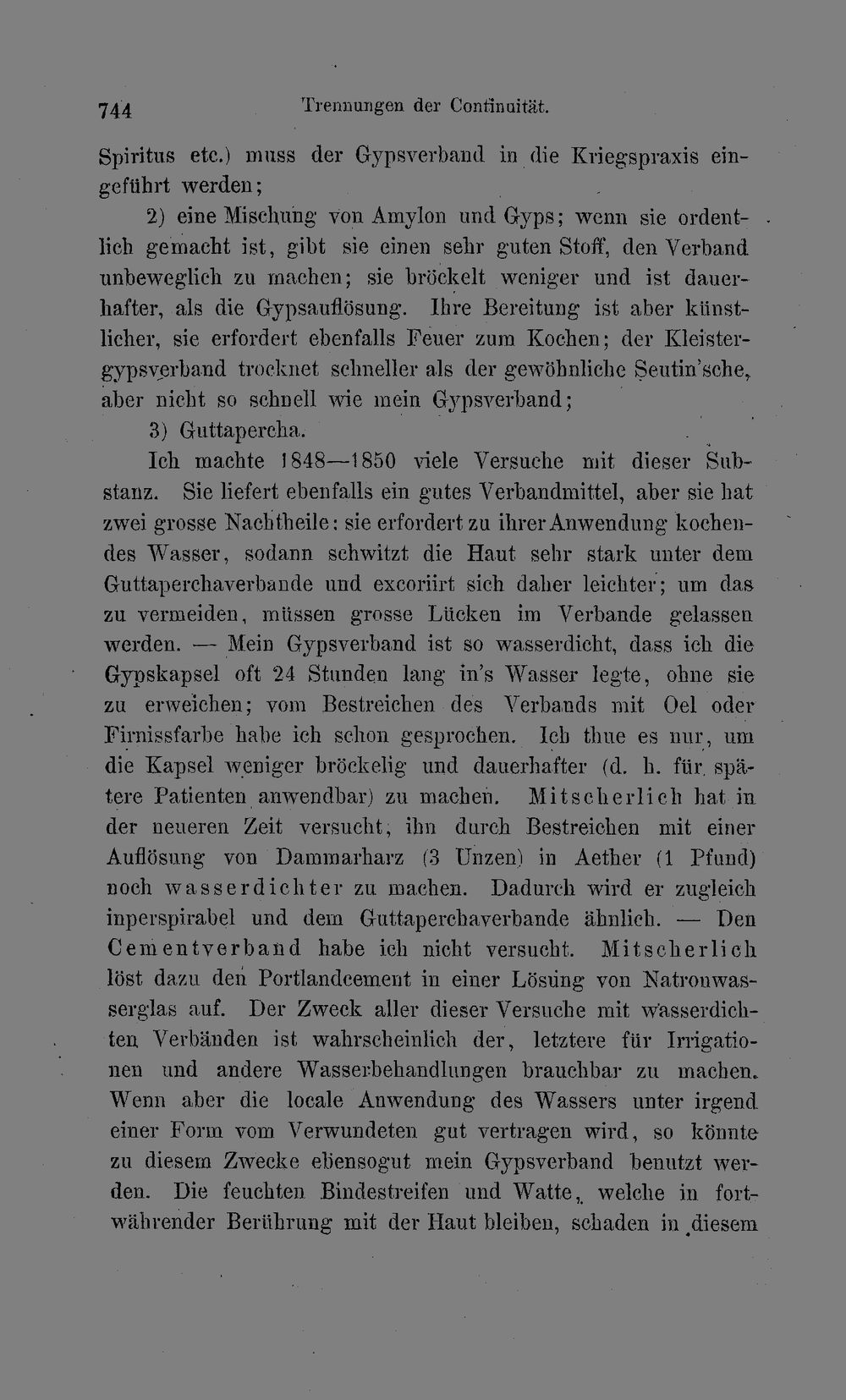 744 Trennungen der Continuität.

Spiritus etc.) muss der Gypsverband in die Kriegspraxis eingeführt werden;

2) eine Mischung von Amylon und Gyps; wenn sie ordentlich gemacht ist, gibt sie einen sehr guten Stoff, den Verband unbeweglich zu machen; sie bröckelt weniger und ist dauerhafter, als die Gypsauflösung. Ihre Bereitung ist aber künstlicher, sie erfordert ebenfalls Feuer zum Kochen; der Kleistergypsverband trocknet schneller als der gewöhnliche Seutin'sche, aber nicht so schnell wie mein Gypsverband;

3) Guttapercha.

Ich machte 1848—1850 viele Versuche mit dieser Substanz. Sie liefert ebenfalls ein gutes Verbandmittel, aber sie hat zwei grosse Nachtheile: sie erfordert zu ihrer Anwendung kochendes Wasser, sodann schwitzt die Haut sehr stark unter dem Guttaperchaverbande und excoriirt sich daher leichter; um das zu vermeiden, müssen grosse Lücken im Verbande gelassen werden. — Mein Gypsverband ist so wasserdicht, dass ich die Gypskapsel oft 24 Stunden lang in's Wasser legte, ohne sie zu erweichen; vom Bestreichen des Verbands mit Oel oder Firnissfarbe habe ich schon gesprochen. Ich thue es nur, um die Kapsel weniger bröckelig und dauerhafter (d. h. für spätere Patienten anwendbar) zu machen. Mitscherlich hat in der neueren Zeit versucht, ihn durch Bestreichen mit einer Auflösung von Dammarharz (3 Unzen) in Aether (1 Pfund) noch wasserdichter zu machen. Dadurch wird er zugleich inperspirabel und dem Guttaperchaverbande ähnlich. — Den Cementverband habe ich nicht versucht. Mitscherlich löst dazu den Portlandcement in einer Lösung von Natronwasserglas auf. Der Zweck aller dieser Versuche mit wasserdichten Verbänden ist wahrscheinlich der, letztere für Irrigationen und andere Wasserbehandlungen brauchbar zu machen. Wenn aber die locale Anwendung des Wassers unter irgend einer Form vom Verwundeten gut vertragen wird, so könnte zu diesem Zwecke ebensogut mein Gypsverband benutzt werden. Die feuchten Bindestreifen und Watte, welche in fortwährender Berührung mit der Haut bleiben, schaden in diesem